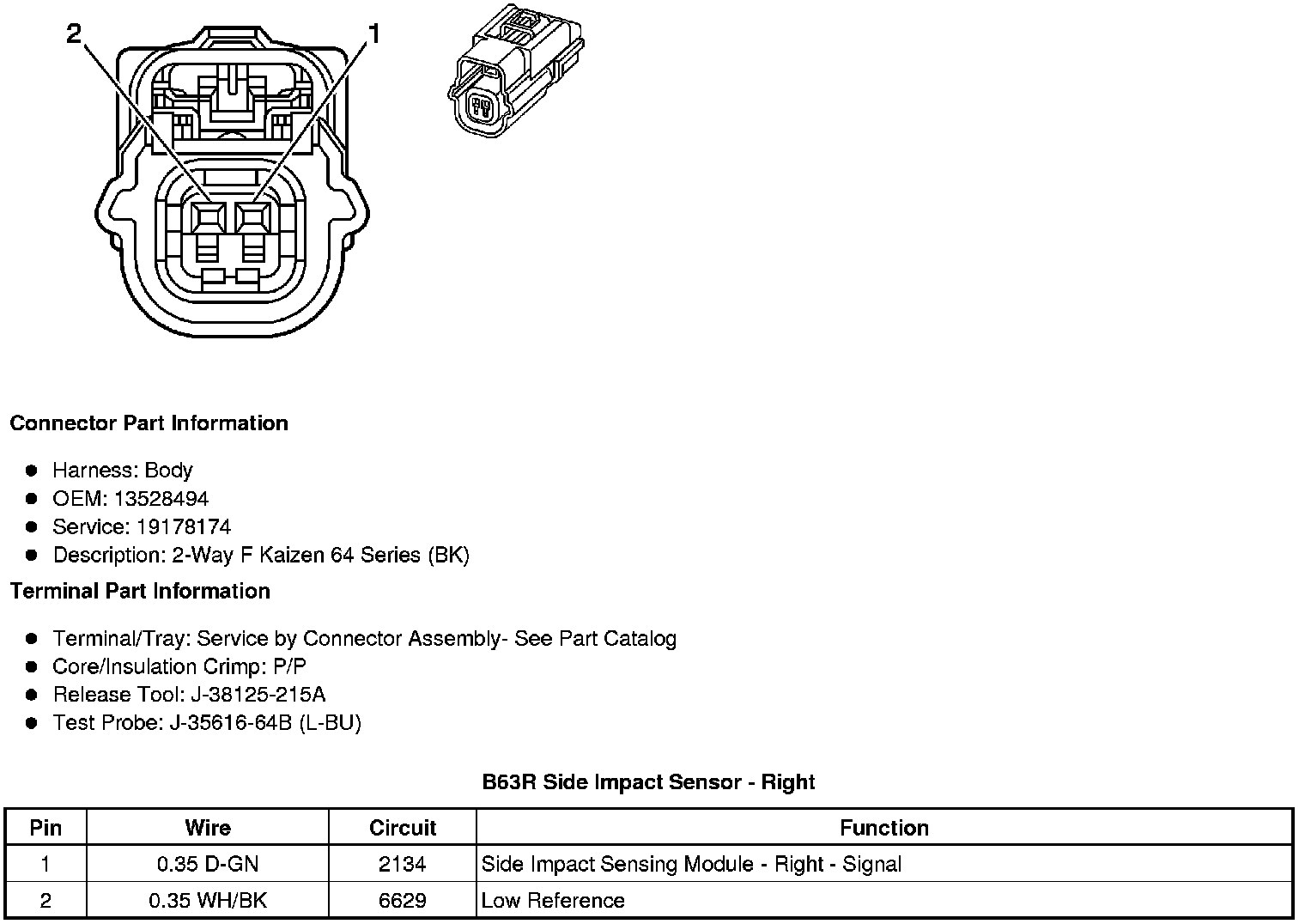 2
1

Connector Part Information

- Harness: Body
- OEM: 13528494
- Service: 19178174
- Description: 2-Way F Kaizen 64 Series (BK)

Terminal Part Information

- Terminal/Tray: Service by Connector Assembly- See Part Catalog
- Core/Insulation Crimp: P/P
- Release Tool: J-38125-215A
- Test Probe: J-35616-64B (L-BU)

B63R Side Impact Sensor - Right

| Pin | Wire | Circuit | Function |
|---|---|---|---|
| 1 | 0.35 D-GN | 2134 | Side Impact Sensing Module - Right - Signal |
| 2 | 0.35 WH/BK | 6629 | Low Reference |